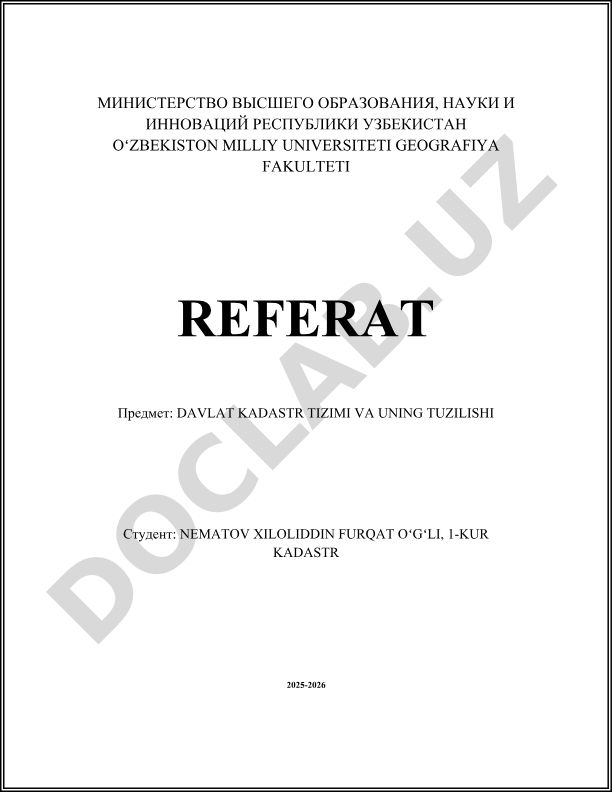 МИНИСТЕРСТВО ВЫСШЕГО ОБРАЗОВАНИЯ, НАУКИ И ИННОВАЦИЙ РЕСПУБЛИКИ УЗБЕКИСТАН
O‘ZBEKISTON MILLIY UNIVERSITETI GEOGRAFIYA FAKULTETI

DOCLAB.UZ

REFERAT

Предмет: DAVLAT KADASTR TIZIMI VA UNING TUZILISHI

Студент: NEMATOV XILOLIDDIN FURQAT O‘G‘LI, 1-KUR KADASTR

2025-2026